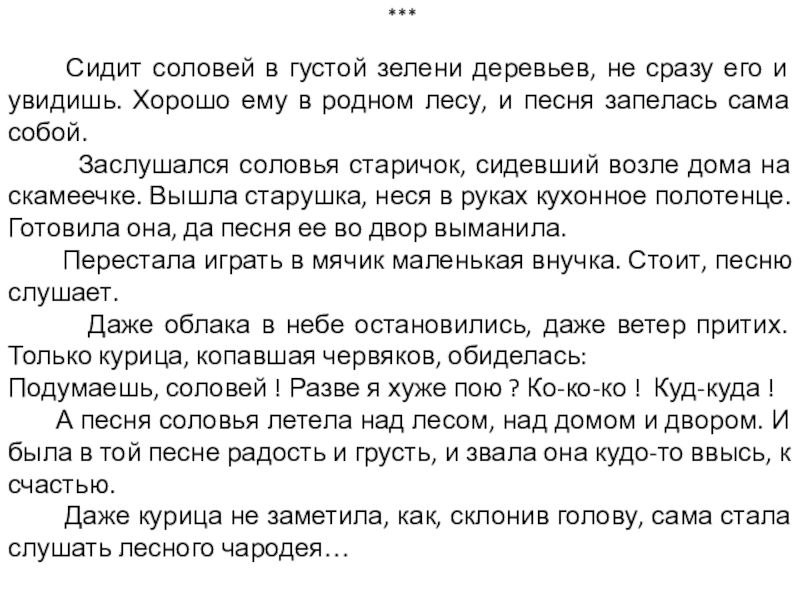 ***

Сидит соловей в густой зелени деревьев, не сразу его и увидишь. Хорошо ему в родном лесу, и песня запелась сама собой.

Заслушался соловья старичок, сидевший возле дома на скамеечке. Вышла старушка, неся в руках кухонное полотенце. Готовила она, да песня ее во двор выманила.

Перестала играть в мячик маленькая внучка. Стоит, песню слушает.

Даже облака в небе остановились, даже ветер притих. Только курица, копавшая червяков, обиделась:
Подумаешь, соловей ! Разве я хуже пою ? Ко-ко-ко ! Куд-куда !

А песня соловья летела над лесом, над домом и двором. И была в той песне радость и грусть, и звала она кудо-то ввысь, к счастью.

Даже курица не заметила, как, склонив голову, сама стала слушать лесного чародея…